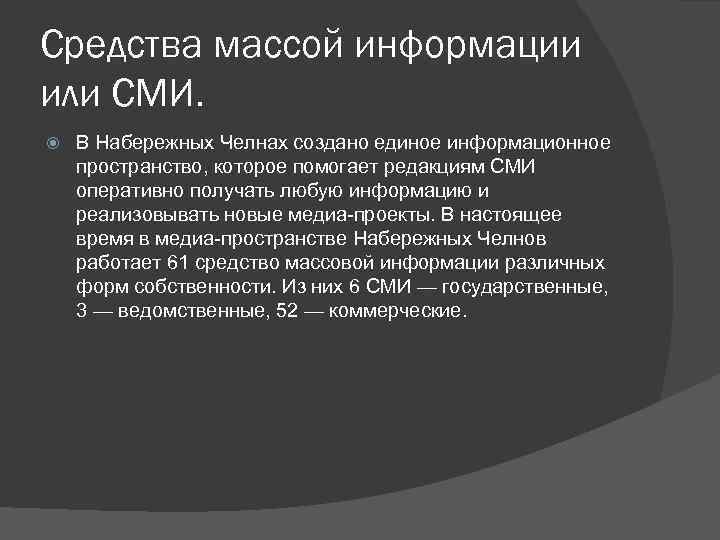 Средства массой информации или СМИ.

В Набережных Челнах создано единое информационное пространство, которое помогает редакциям СМИ оперативно получать любую информацию и реализовывать новые медиа-проекты. В настоящее время в медиа-пространстве Набережных Челнов работает 61 средство массовой информации различных форм собственности. Из них 6 СМИ — государственные, 3 — ведомственные, 52 — коммерческие.